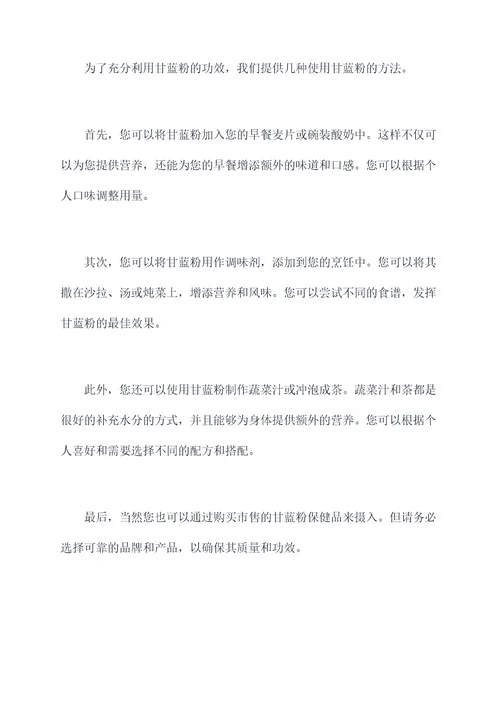 为了充分利用甘蓝粉的功效，我们提供几种使用甘蓝粉的方法。

首先，您可以将甘蓝粉加入您的早餐麦片或碗装酸奶中。这样不仅可以为您提供营养，还能为您的早餐增添额外的味道和口感。您可以根据个人口味调整用量。

其次，您可以将甘蓝粉用作调味剂，添加到您的烹饪中。您可以将其撒在沙拉、汤或炖菜上，增添营养和风味。您可以尝试不同的食谱，发挥甘蓝粉的最佳效果。

此外，您还可以使用甘蓝粉制作蔬菜汁或冲泡成茶。蔬菜汁和茶都是很好的补充水分的方式，并且能够为身体提供额外的营养。您可以根据个人喜好和需要选择不同的配方和搭配。

最后，当然您也可以通过购买市售的甘蓝粉保健品来摄入。但请务必选择可靠的品牌和产品，以确保其质量和功效。